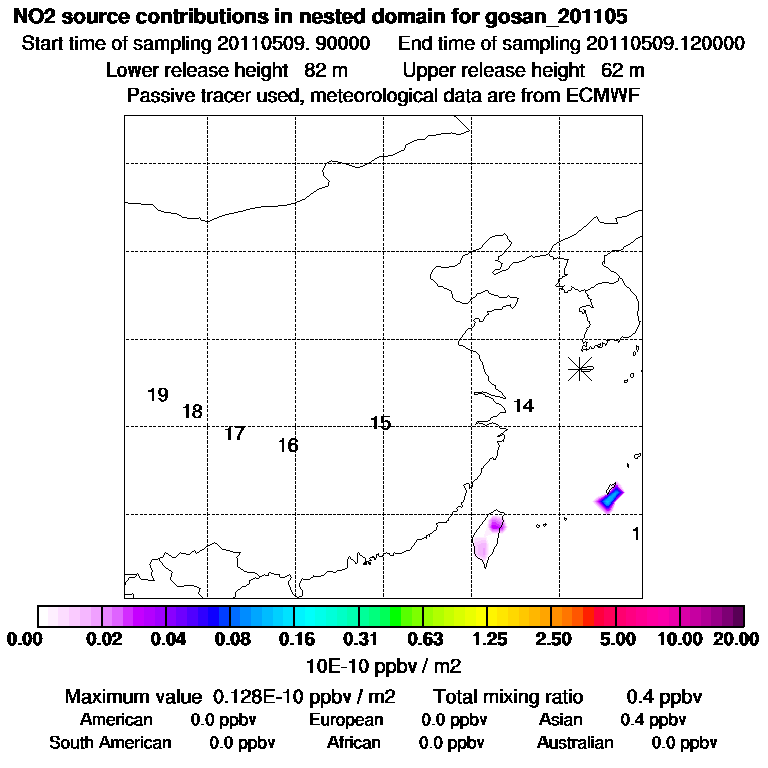 NO2 source contributions in nested domain for gosan_201105
Start time of sampling 20110509. 90000 End time of sampling 20110509.120000
Lower release height 82 m Upper release height 62 m
Passive tracer used, meteorological data are from ECMWF

19
18
17
16
15
14
1

0.00 0.02 0.04 0.08 0.16 0.31 0.63 1.25 2.50 5.00 10.00 20.00
10E-10 ppbv / m2

Maximum value 0.128E-10 ppbv / m2 Total mixing ratio 0.4 ppbv
American 0.0 ppbv European 0.0 ppbv Asian 0.4 ppbv
South American 0.0 ppbv African 0.0 ppbv Australian 0.0 ppbv